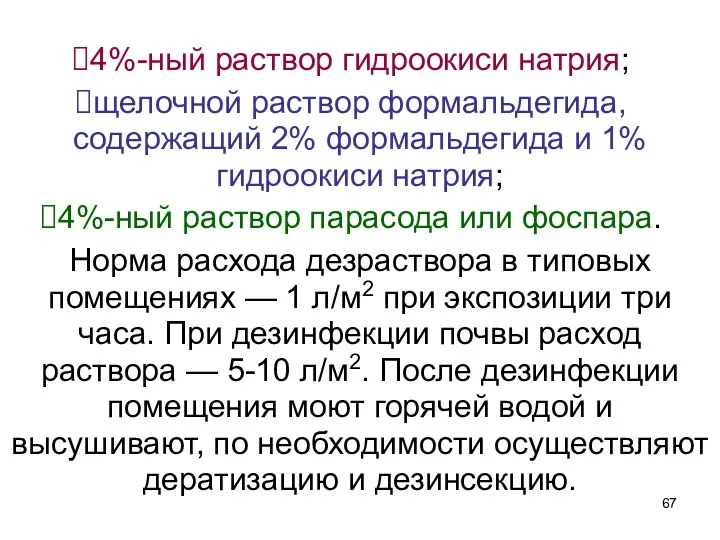 4%-ный раствор гидроокиси натрия;

щелочной раствор формальдегида, содержащий 2% формальдегида и 1% гидроокиси натрия;

4%-ный раствор парасода или фоспара.

Норма расхода дезраствора в типовых помещениях — 1 л/м$^2$ при экспозиции три часа. При дезинфекции почвы расход раствора — 5-10 л/м$^2$. После дезинфекции помещения моют горячей водой и высушивают, по необходимости осуществляют дератизацию и дезинсекцию.

67